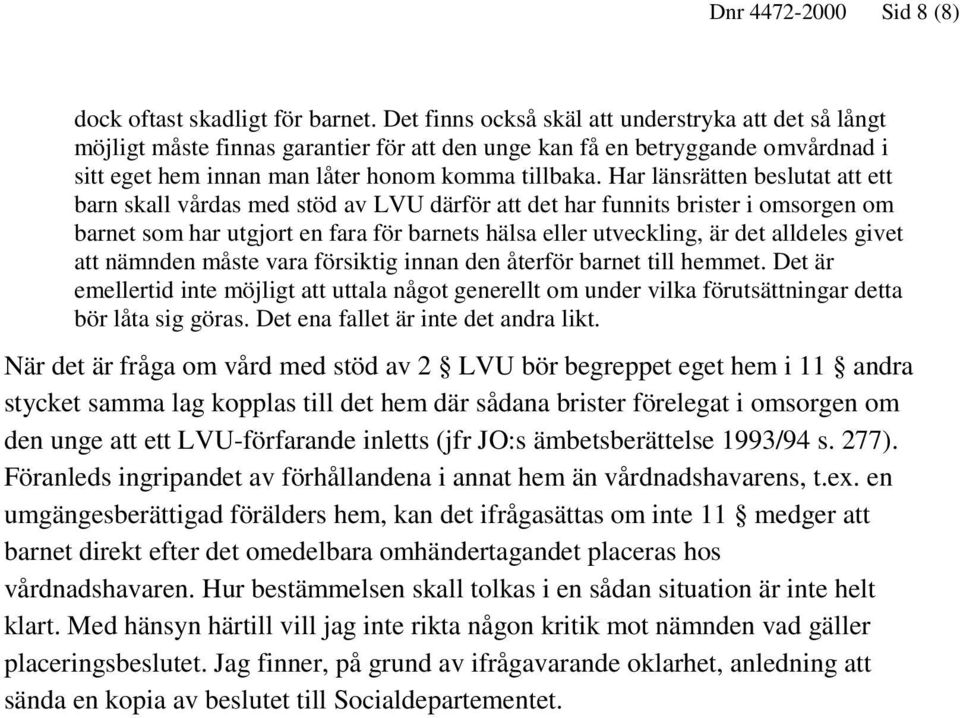 Dnr 4472-2000 Sid 8 (8)

dock oftast skadligt för barnet. Det finns också skäl att understryka att det så långt möjligt måste finnas garantier för att den unge kan få en betryggande omvårdnad i sitt eget hem innan man låter honom komma tillbaka. Har länsrätten beslutat att ett barn skall vårdas med stöd av LVU därför att det har funnits brister i omsorgen om barnet som har utgjort en fara för barnets hälsa eller utveckling, är det alldeles givet att nämnden måste vara försiktig innan den återför barnet till hemmet. Det är emellertid inte möjligt att uttala något generellt om under vilka förutsättningar detta bör låta sig göras. Det ena fallet är inte det andra likt.

När det är fråga om vård med stöd av 2 § LVU bör begreppet eget hem i 11 § andra stycket samma lag kopplas till det hem där sådana brister förelegat i omsorgen om den unge att ett LVU-förfarande inletts (jfr JO:s ämbetsberättelse 1993/94 s. 277). Föranleds ingripandet av förhållandena i annat hem än vårdnadshavarens, t.ex. en umgängesberättigad förälders hem, kan det ifrågasättas om inte 11 § medger att barnet direkt efter det omedelbara omhändertagandet placeras hos vårdnadshavaren. Hur bestämmelsen skall tolkas i en sådan situation är inte helt klart. Med hänsyn härtill vill jag inte rikta någon kritik mot nämnden vad gäller placeringsbeslutet. Jag finner, på grund av ifrågavarande oklarhet, anledning att sända en kopia av beslutet till Socialdepartementet.